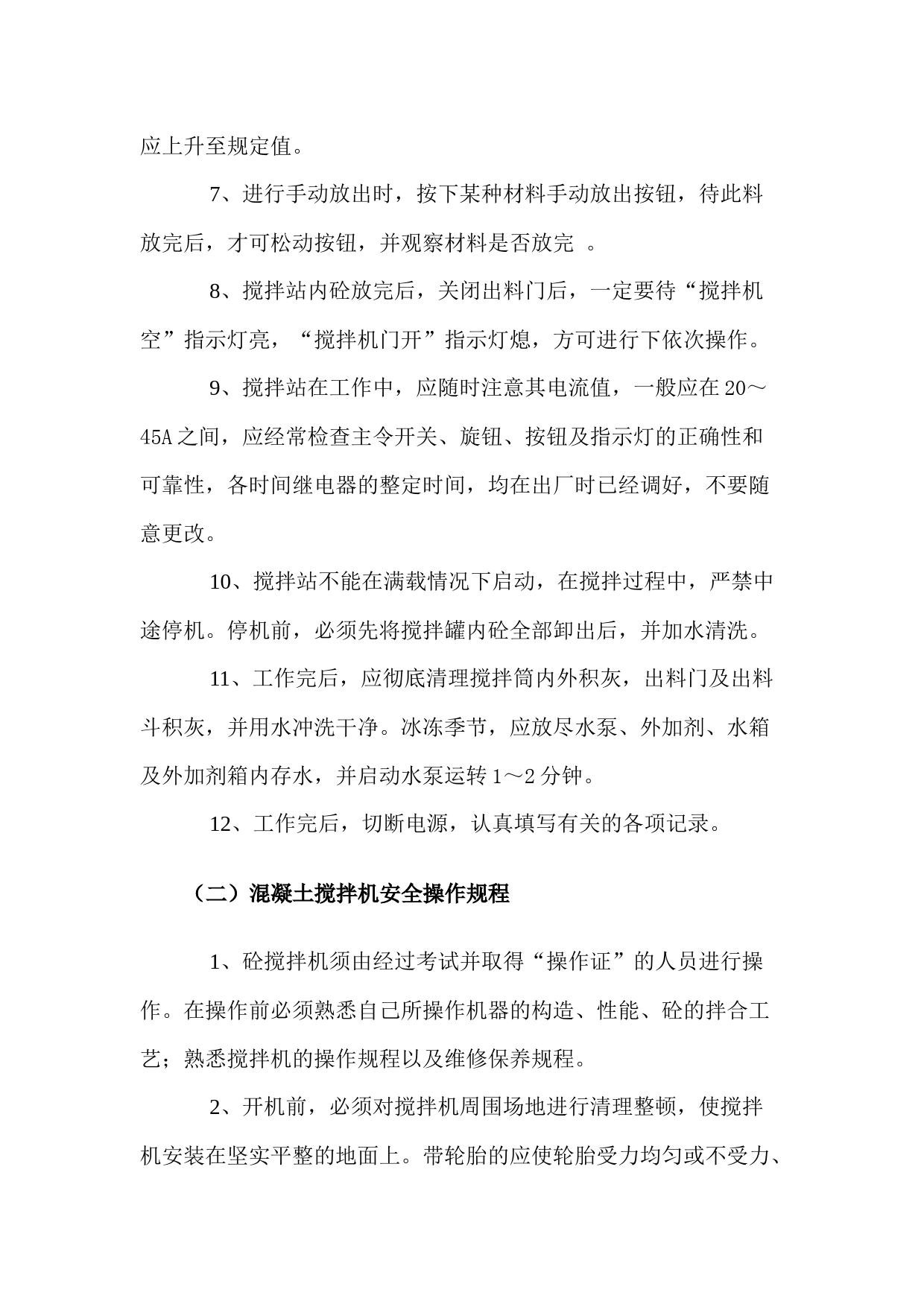 应上升至规定值。

7、进行手动放出时，按下某种材料手动放出按钮，待此料放完后，才可松动按钮，并观察材料是否放完 。

8、搅拌站内砼放完后，关闭出料门后，一定要待“搅拌机空”指示灯亮，“搅拌机门开”指示灯熄，方可进行下依次操作。

9、搅拌站在工作中，应随时注意其电流值，一般应在20～45A之间，应经常检查主令开关、旋钮、按钮及指示灯的正确性和可靠性，各时间继电器的整定时间，均在出厂时已经调好，不要随意更改。

10、搅拌站不能在满载情况下启动，在搅拌过程中，严禁中途停机。停机前，必须先将搅拌罐内砼全部卸出后，并加水清洗。

11、工作完后，应彻底清理搅拌筒内外积灰，出料门及出料斗积灰，并用水冲洗干净。冰冻季节，应放尽水泵、外加剂、水箱及外加剂箱内存水，并启动水泵运转1～2分钟。

12、工作完后，切断电源，认真填写有关的各项记录。

（二）混凝土搅拌机安全操作规程

1、砼搅拌机须由经过考试并取得“操作证”的人员进行操作。在操作前必须熟悉自己所操作机器的构造、性能、砼的拌合工艺；熟悉搅拌机的操作规程以及维修保养规程。

2、开机前，必须对搅拌机周围场地进行清理整顿，使搅拌机安装在坚实平整的地面上。带轮胎的应使轮胎受力均匀或不受力、